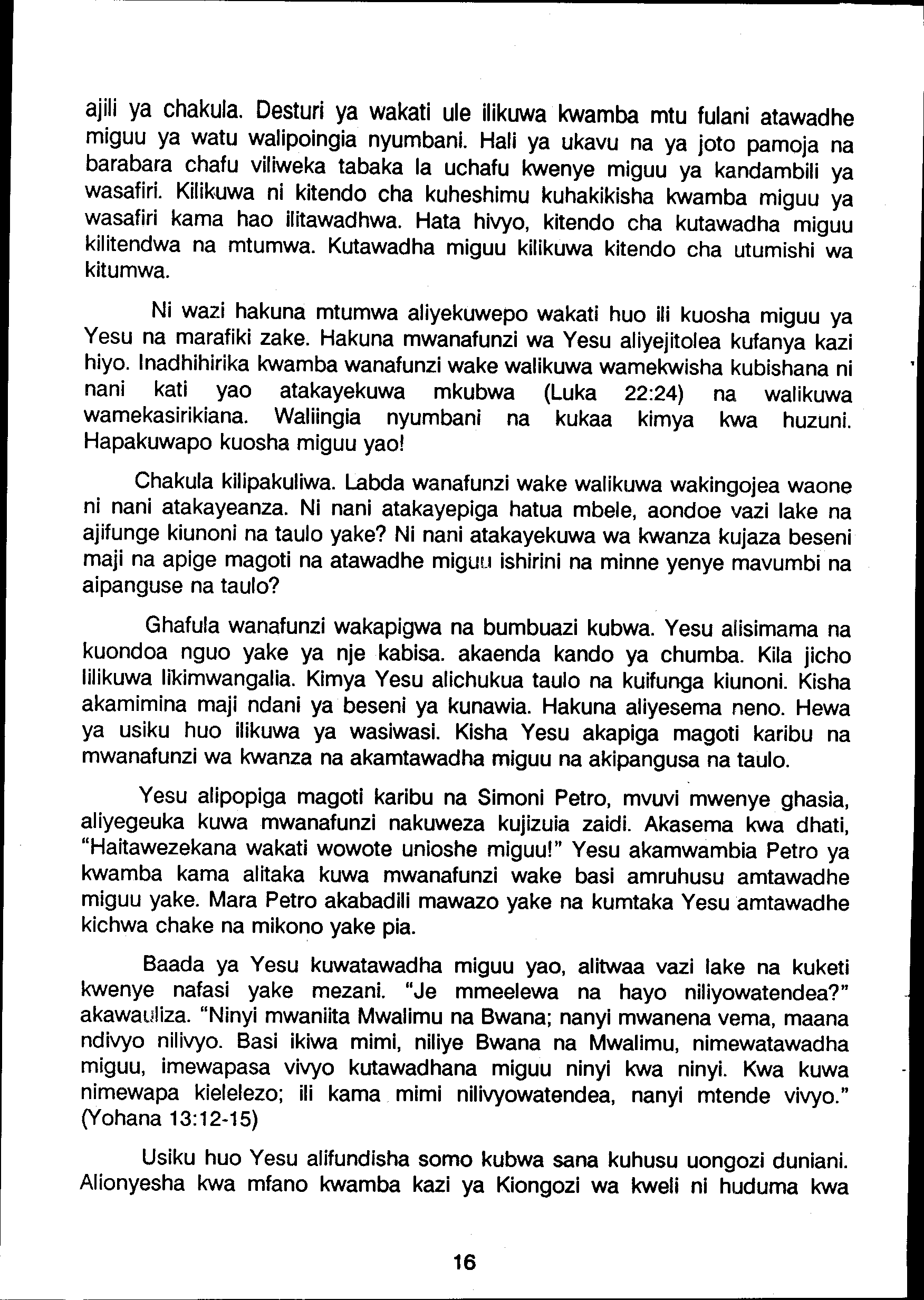 ajili ya chakula. Desturi ya wakati ule ilikuwa kwamba mtu fulani atawadhe miguu ya watu walipoingia nyumbani. Hali ya ukavu na ya joto pamoja na barabara chafu viliweka tabaka la uchafu kwenye miguu ya kandambili ya wasafiri. Kilikuwa ni kitendo cha kuheshimu kuhakikisha kwamba miguu ya wasafiri kama hao ilitawadhwa. Hata hivyo, kitendo cha kutawadha miguu kilitendwa na mtumwa. Kutawadha miguu kilikuwa kitendo cha utumishi wa kitumwa.

Ni wazi hakuna mtumwa aliyekuwepo wakati huo ili kuosha miguu ya Yesu na marafiki zake. Hakuna mwanafunzi wa Yesu aliyejitolea kufanya kazi hiyo. Inadhihirika kwamba wanafunzi wake walikuwa wamekwisha kubishana ni nani kati yao atakayekuwa mkubwa (Luka 22:24) na walikuwa wamekasirikiana. Waliingia nyumbani na kukaa kimya kwa huzuni. Hapakuwapo kuosha miguu yao!

Chakula kilipakuliwa. Labda wanafunzi wake walikuwa wakingojea waone ni nani atakayeanza. Ni nani atakayepiga hatua mbele, aondoe vazi lake na ajifunge kiunoni na taulo yake? Ni nani atakayekuwa wa kwanza kujaza beseni maji na apige magoti na atawadhe miguu ishirini na minne yenye mavumbi na aipanguse na taulo?

Ghafula wanafunzi wakapigwa na bumbuazi kubwa. Yesu alisimama na kuondoa nguo yake ya nje kabisa. akaenda kando ya chumba. Kila jicho lilikuwa likimwangalia. Kimya Yesu alichukua taulo na kuifunga kiunoni. Kisha akamimina maji ndani ya beseni ya kunawia. Hakuna aliyesema neno. Hewa ya usiku huo ilikuwa ya wasiwasi. Kisha Yesu akapiga magoti karibu na mwanafunzi wa kwanza na akamtawadha miguu na akipangusa na taulo.

Yesu alipopiga magoti karibu na Simoni Petro, mvuvi mwenye ghasia, aliyegeuka kuwa mwanafunzi nakuweza kujizuia zaidi. Akasema kwa dhati, "Haitawezekana wakati wowote unioshe miguu!" Yesu akamwambia Petro ya kwamba kama alitaka kuwa mwanafunzi wake basi amruhusu amtawadhe miguu yake. Mara Petro akabadili mawazo yake na kumtaka Yesu amtawadhe kichwa chake na mikono yake pia.

Baada ya Yesu kuwatawadha miguu yao, alitwaa vazi lake na kuketi kwenye nafasi yake mezani. "Je mmeelewa na hayo niliyowatendea?" akawauliza. "Ninyi mwaniita Mwalimu na Bwana; nanyi mwanena vema, maana ndivyo nilivyo. Basi ikiwa mimi, niliye Bwana na Mwalimu, nimewatawadha miguu, imewapasa vivyo kutawadhana miguu ninyi kwa ninyi. Kwa kuwa nimewapa kielelezo; ili kama mimi nilivyowatendea, nanyi mtende vivyo." (Yohana 13:12-15)

Usiku huo Yesu alifundisha somo kubwa sana kuhusu uongozi duniani. Alionyesha kwa mfano kwamba kazi ya Kiongozi wa kweli ni huduma kwa

16